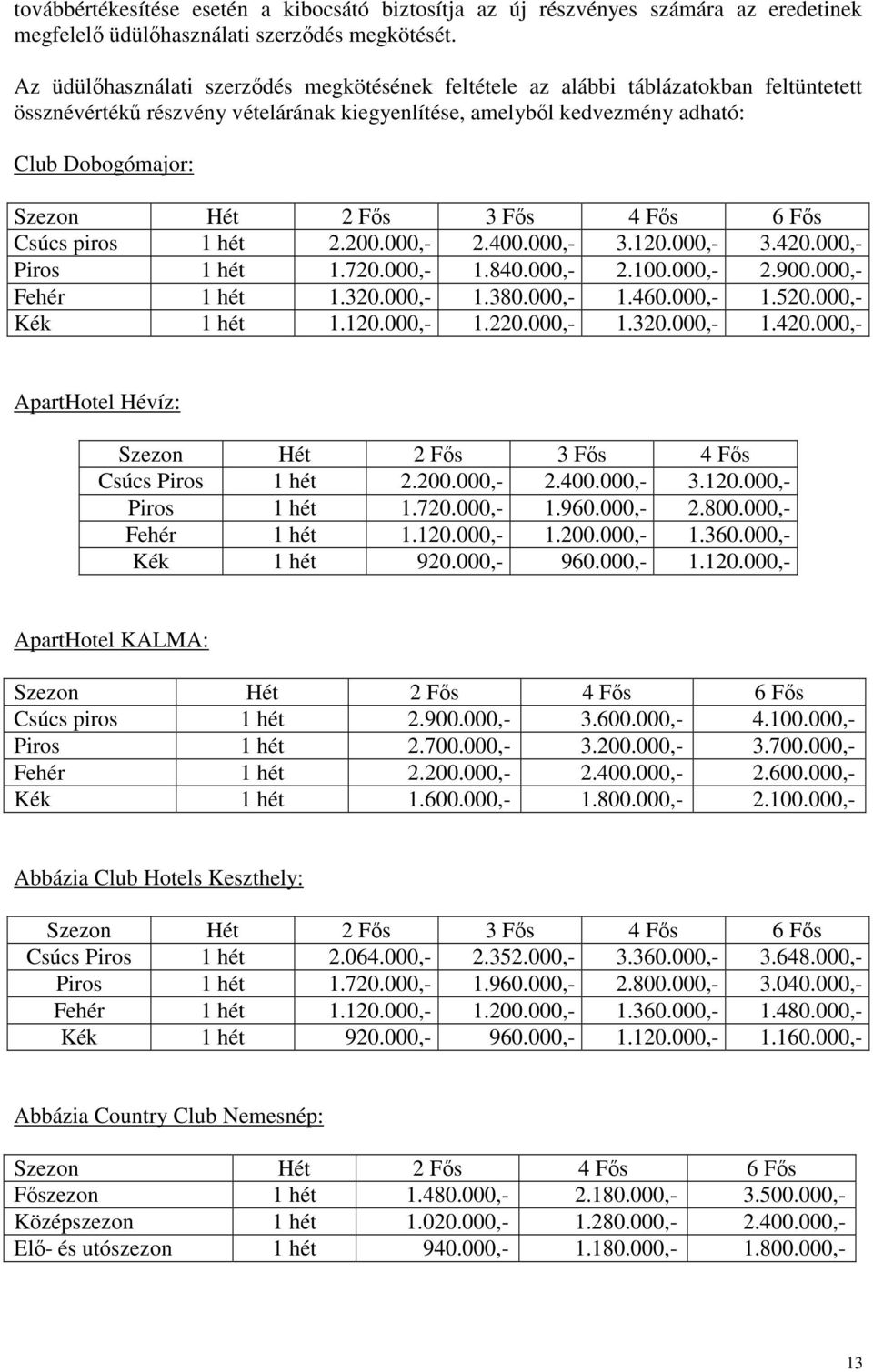 továbbértékesítése esetén a kibocsátó biztosítja az új részvényes számára az eredetinek megfelelő üdülőhasználati szerződés megkötését.

Az üdülőhasználati szerződés megkötésének feltétele az alábbi táblázatokban feltüntetett össznévértékű részvény vételárának kiegyenlítése, amelyből kedvezmény adható:

Club Dobogómajor:

| Szezon | Hét | 2 Fős | 3 Fős | 4 Fős | 6 Fős |
|---|---|---|---|---|---|
| Csúcs piros | 1 hét | 2.200.000,- | 2.400.000,- | 3.120.000,- | 3.420.000,- |
| Piros | 1 hét | 1.720.000,- | 1.840.000,- | 2.100.000,- | 2.900.000,- |
| Fehér | 1 hét | 1.320.000,- | 1.380.000,- | 1.460.000,- | 1.520.000,- |
| Kék | 1 hét | 1.120.000,- | 1.220.000,- | 1.320.000,- | 1.420.000,- |

ApartHotel Hévíz:

| Szezon | Hét | 2 Fős | 3 Fős | 4 Fős |
|---|---|---|---|---|
| Csúcs Piros | 1 hét | 2.200.000,- | 2.400.000,- | 3.120.000,- |
| Piros | 1 hét | 1.720.000,- | 1.960.000,- | 2.800.000,- |
| Fehér | 1 hét | 1.120.000,- | 1.200.000,- | 1.360.000,- |
| Kék | 1 hét | 920.000,- | 960.000,- | 1.120.000,- |

ApartHotel KALMA:

| Szezon | Hét | 2 Fős | 4 Fős | 6 Fős |
|---|---|---|---|---|
| Csúcs piros | 1 hét | 2.900.000,- | 3.600.000,- | 4.100.000,- |
| Piros | 1 hét | 2.700.000,- | 3.200.000,- | 3.700.000,- |
| Fehér | 1 hét | 2.200.000,- | 2.400.000,- | 2.600.000,- |
| Kék | 1 hét | 1.600.000,- | 1.800.000,- | 2.100.000,- |

Abbázia Club Hotels Keszthely:

| Szezon | Hét | 2 Fős | 3 Fős | 4 Fős | 6 Fős |
|---|---|---|---|---|---|
| Csúcs Piros | 1 hét | 2.064.000,- | 2.352.000,- | 3.360.000,- | 3.648.000,- |
| Piros | 1 hét | 1.720.000,- | 1.960.000,- | 2.800.000,- | 3.040.000,- |
| Fehér | 1 hét | 1.120.000,- | 1.200.000,- | 1.360.000,- | 1.480.000,- |
| Kék | 1 hét | 920.000,- | 960.000,- | 1.120.000,- | 1.160.000,- |

Abbázia Country Club Nemesnép:

| Szezon | Hét | 2 Fős | 4 Fős | 6 Fős |
|---|---|---|---|---|
| Főszezon | 1 hét | 1.480.000,- | 2.180.000,- | 3.500.000,- |
| Középszezon | 1 hét | 1.020.000,- | 1.280.000,- | 2.400.000,- |
| Elő- és utószezon | 1 hét | 940.000,- | 1.180.000,- | 1.800.000,- |

13